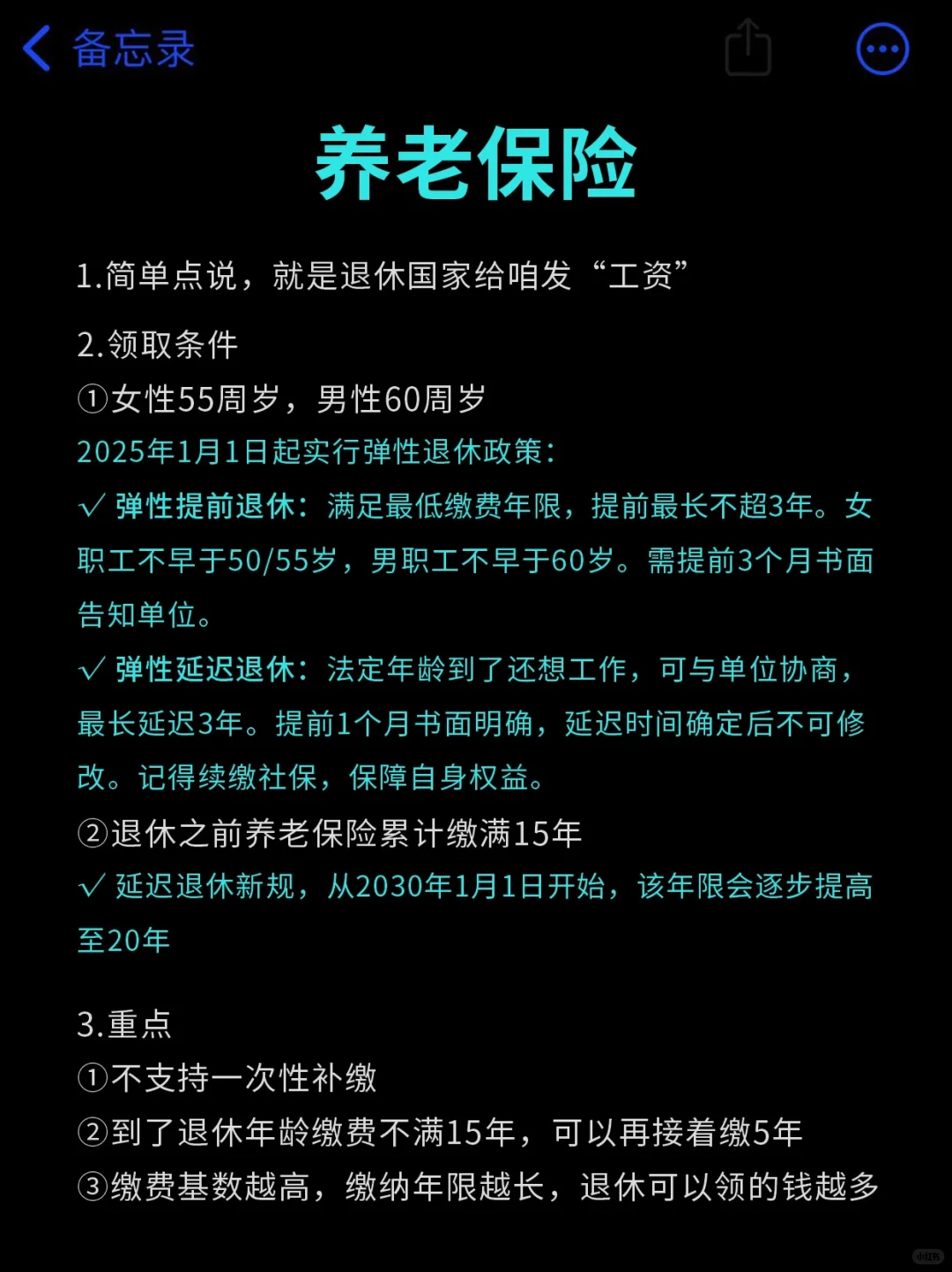 备忘录

养老保险

1.简单点说，就是退休国家给咱发“工资”

2.领取条件
①女性55周岁，男性60周岁
2025年1月1日起实行弹性退休政策：
✓ 弹性提前退休：满足最低缴费年限，提前最长不超3年。女职工不早于50/55岁，男职工不早于60岁。需提前3个月书面告知单位。
✓ 弹性延迟退休：法定年龄到了还想工作，可与单位协商，最长延迟3年。提前1个月书面明确，延迟时间确定后不可修改。记得续缴社保，保障自身权益。
②退休之前养老保险累计缴满15年
✓ 延迟退休新规，从2030年1月1日开始，该年限会逐步提高至20年

3.重点
①不支持一次性补缴
②到了退休年龄缴费不满15年，可以再接着缴5年
③缴费基数越高，缴纳年限越长，退休可以领的钱越多